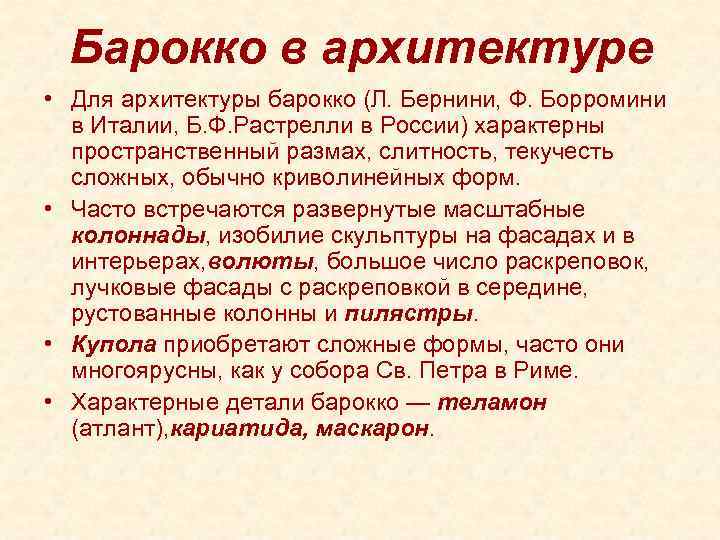 Барокко в архитектуре

• Для архитектуры барокко (Л. Бернини, Ф. Борромини в Италии, Б.Ф.Растрелли в России) характерны пространственный размах, слитность, текучесть сложных, обычно криволинейных форм.

• Часто встречаются развернутые масштабные колоннады, изобилие скульптуры на фасадах и в интерьерах,волюты, большое число раскреповок, лучковые фасады с раскреповкой в середине, рустованные колонны и пилястры.

• Купола приобретают сложные формы, часто они многоярусны, как у собора Св. Петра в Риме.

• Характерные детали барокко — теламон (атлант),кариатида, маскарон.